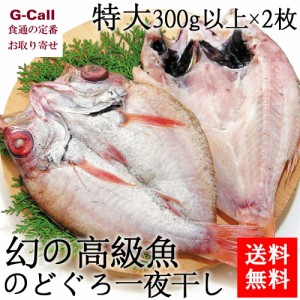 G-Call
食通の定番
お取り寄せ

特大300g以上×2枚

幻の高級魚
のどぐろ一夜干し

送料
無料